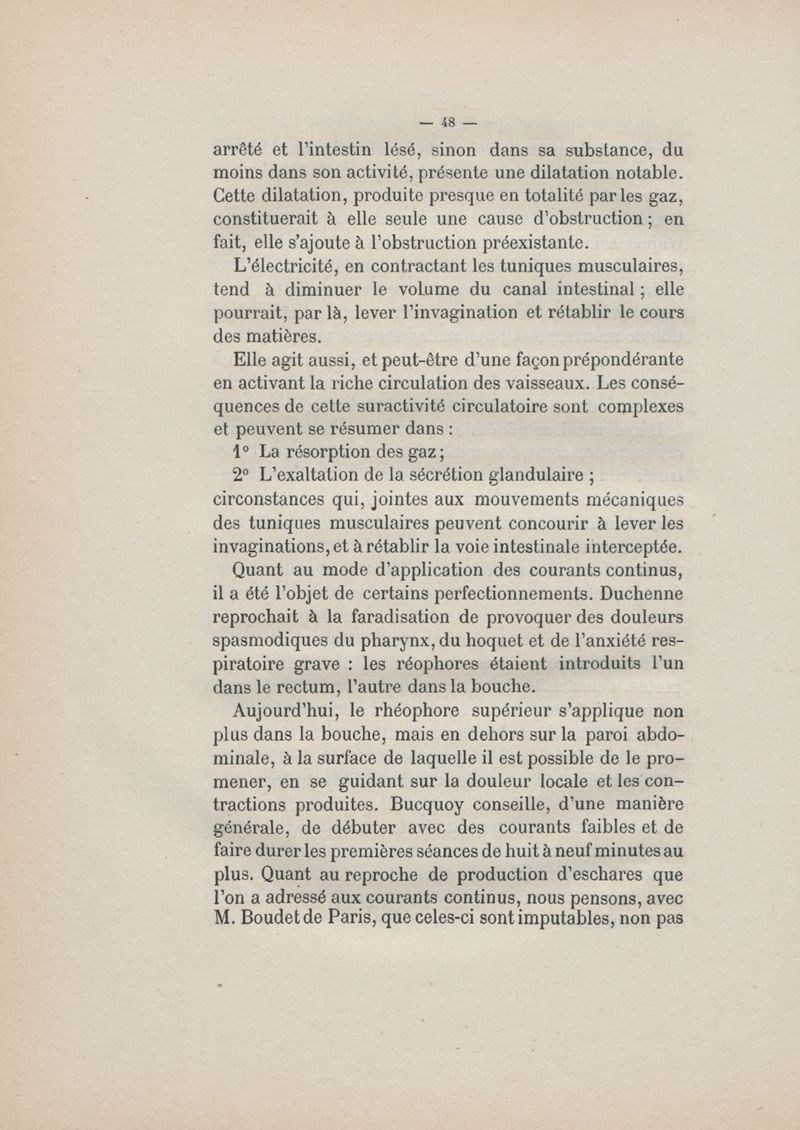 — 48 —

arrêté et l'intestin lésé, sinon dans sa substance, du moins dans son activité, présente une dilatation notable. Cette dilatation, produite presque en totalité par les gaz, constituerait à elle seule une cause d'obstruction ; en fait, elle s'ajoute à l'obstruction préexistante.

L'électricité, en contractant les tuniques musculaires, tend à diminuer le volume du canal intestinal ; elle pourrait, par là, lever l'invagination et rétablir le cours des matières.

Elle agit aussi, et peut-être d'une façon prépondérante en activant la riche circulation des vaisseaux. Les conséquences de cette suractivité circulatoire sont complexes et peuvent se résumer dans :

1° La résorption des gaz ;

2° L'exaltation de la sécrétion glandulaire ; circonstances qui, jointes aux mouvements mécaniques des tuniques musculaires peuvent concourir à lever les invaginations, et à rétablir la voie intestinale interceptée.

Quant au mode d'application des courants continus, il a été l'objet de certains perfectionnements. Duchenne reprochait à la faradisation de provoquer des douleurs spasmodiques du pharynx, du hoquet et de l'anxiété respiratoire grave : les réophores étaient introduits l'un dans le rectum, l'autre dans la bouche.

Aujourd'hui, le rhéophore supérieur s'applique non plus dans la bouche, mais en dehors sur la paroi abdominale, à la surface de laquelle il est possible de le promener, en se guidant sur la douleur locale et les contractions produites. Bucquoy conseille, d'une manière générale, de débuter avec des courants faibles et de faire durer les premières séances de huit à neuf minutes au plus. Quant au reproche de production d'eschares que l'on a adressé aux courants continus, nous pensons, avec M. Boudet de Paris, que celes-ci sont imputables, non pas